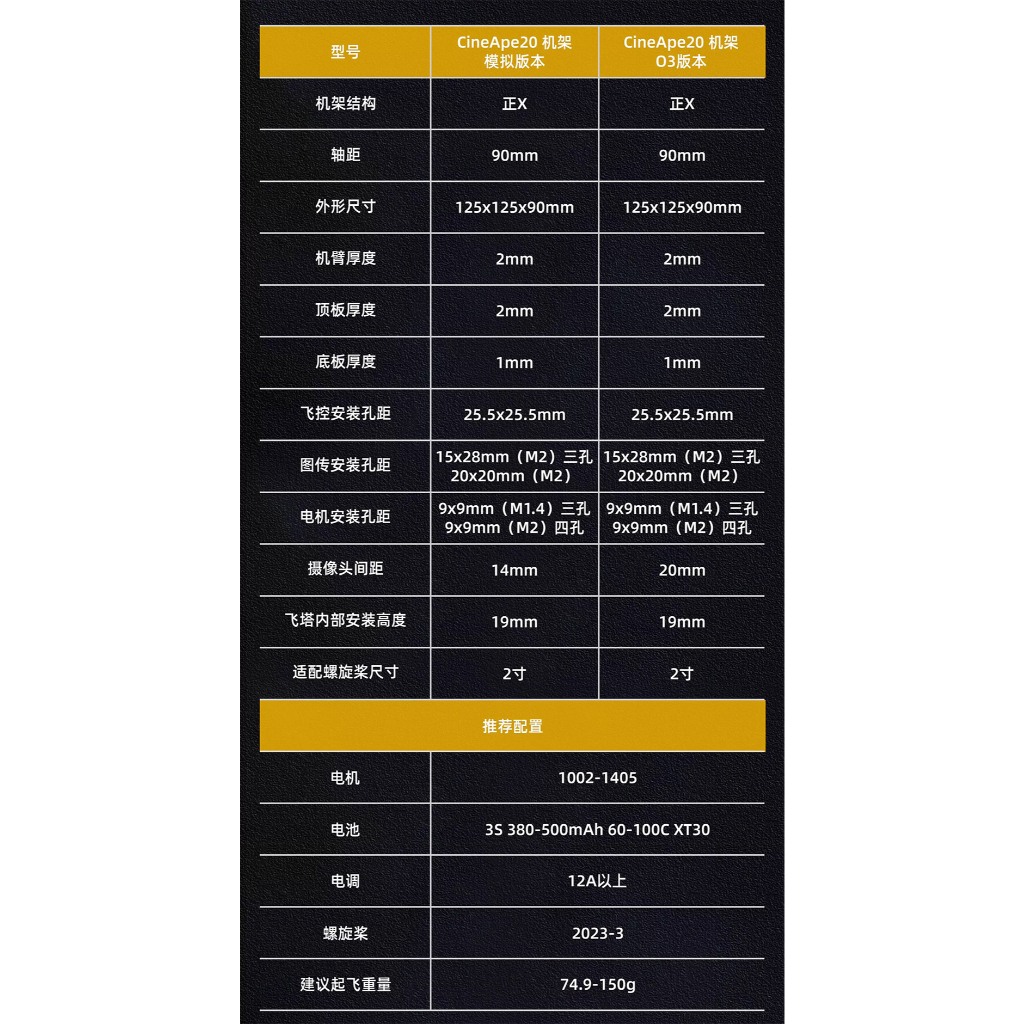 | 型号 | CineApe20 机架 模拟版本 | CineApe20 机架 O3版本 |
|---|---|---|
| 机架结构 | 正X | 正X |
| 轴距 | 90mm | 90mm |
| 外形尺寸 | 125x125x90mm | 125x125x90mm |
| 机臂厚度 | 2mm | 2mm |
| 顶板厚度 | 2mm | 2mm |
| 底板厚度 | 1mm | 1mm |
| 飞控安装孔距 | 25.5x25.5mm | 25.5x25.5mm |
| 图传安装孔距 | 15x28mm（M2）三孔 20x20mm（M2） | 15x28mm（M2）三孔 20x20mm（M2） |
| 电机安装孔距 | 9x9mm（M1.4）三孔 9x9mm（M2）四孔 | 9x9mm（M1.4）三孔 9x9mm（M2）四孔 |
| 摄像头间距 | 14mm | 20mm |
| 飞塔内部安装高度 | 19mm | 19mm |
| 适配螺旋桨尺寸 | 2寸 | 2寸 |

| 推荐配置 | |
|---|---|
| 电机 | 1002-1405 |
| 电池 | 3S 380-500mAh 60-100C XT30 |
| 电调 | 12A以上 |
| 螺旋桨 | 2023-3 |
| 建议起飞重量 | 74.9-150g |